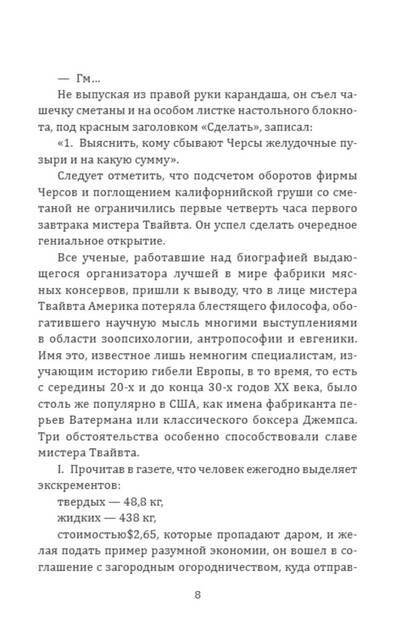 — Гм...

Не выпуская из правой руки карандаша, он съел чашечку сметаны и на особом листке настольного блокнота, под красным заголовком «Сделать», записал:

«1. Выяснить, кому сбывают Черсы желудочные пузыри и на какую сумму».

Следует отметить, что подсчетом оборотов фирмы Черсов и поглощением калифорнийской груши со сметаной не ограничились первые четверть часа первого завтрака мистера Твайвта. Он успел сделать очередное гениальное открытие.

Все ученые, работавшие над биографией выдающегося организатора лучшей в мире фабрики мясных консервов, пришли к выводу, что в лице мистера Твайвта Америка потеряла блестящего философа, обогатившего научную мысль многими выступлениями в области зоопсихологии, антропософии и евгеники. Имя это, известное лишь немногим специалистам, изучающим историю гибели Европы, в то время, то есть с середины 20-х и до конца 30-х годов XX века, было столь же популярно в США, как имена фабриканта перьев Ватермана или классического боксера Джемпса. Три обстоятельства особенно способствовали славе мистера Твайвта.

I. Прочитав в газете, что человек ежегодно выделяет экскрементов:

твердых — 48,8 кг,

жидких — 438 кг,

стоимостью$2,65, которые пропадают даром, и желая подать пример разумной экономии, он вошел в соглашение с загородным огородничеством, куда отправ-

8